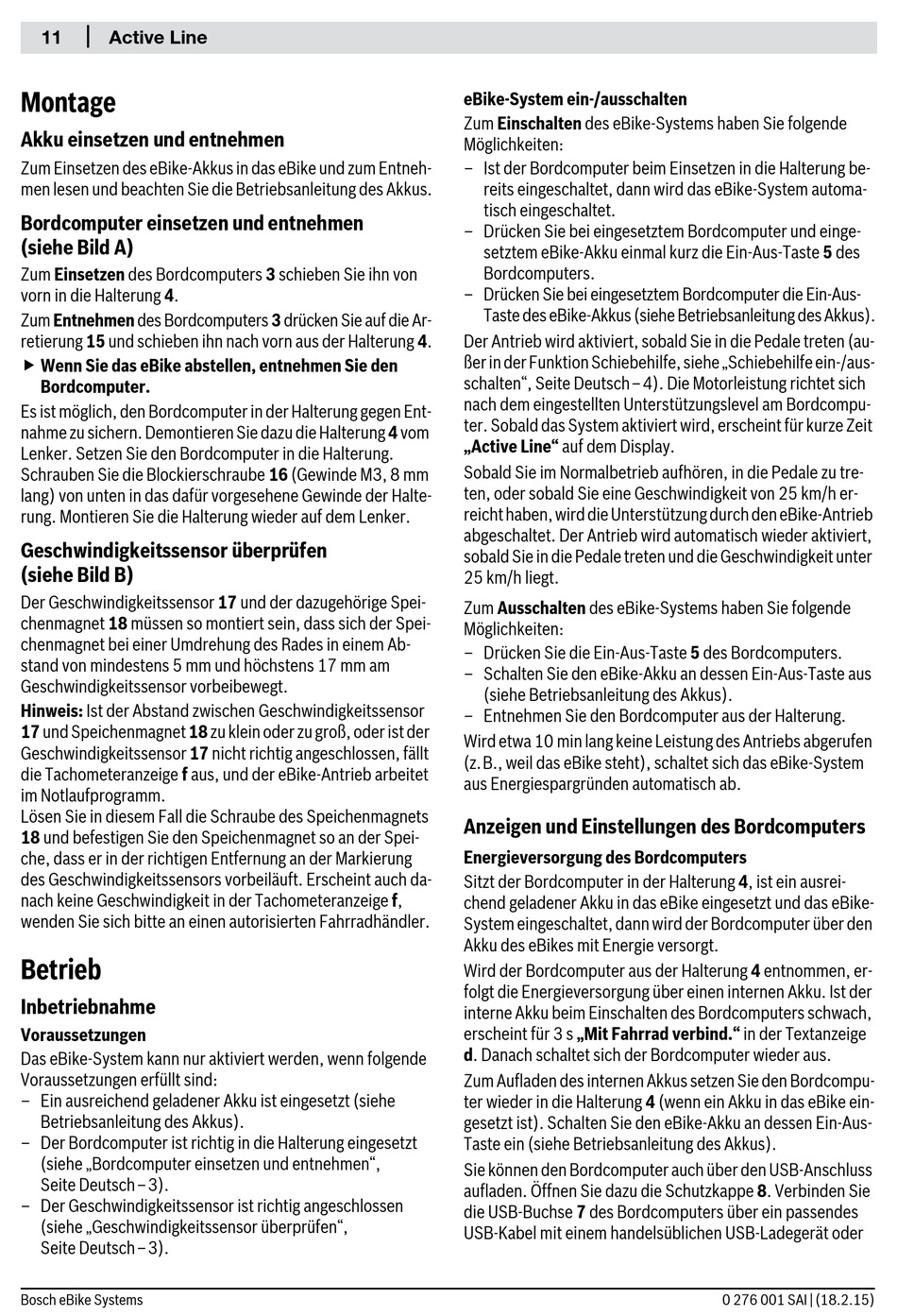 11 | Active Line

Montage

Akku einsetzen und entnehmen

Zum Einsetzen des eBike-Akkus in das eBike und zum Entnehmen lesen und beachten Sie die Betriebsanleitung des Akkus.

Bordcomputer einsetzen und entnehmen (siehe Bild A)

Zum Einsetzen des Bordcomputers 3 schieben Sie ihn von vorn in die Halterung 4.

Zum Entnehmen des Bordcomputers 3 drücken Sie auf die Arretierung 15 und schieben ihn nach vorn aus der Halterung 4.

▶ Wenn Sie das eBike abstellen, entnehmen Sie den Bordcomputer.

Es ist möglich, den Bordcomputer in der Halterung gegen Entnahme zu sichern. Demontieren Sie dazu die Halterung 4 vom Lenker. Setzen Sie den Bordcomputer in die Halterung. Schrauben Sie die Blockierschraube 16 (Gewinde M3, 8 mm lang) von unten in das dafür vorgesehene Gewinde der Halterung. Montieren Sie die Halterung wieder auf dem Lenker.

Geschwindigkeitssensor überprüfen (siehe Bild B)

Der Geschwindigkeitssensor 17 und der dazugehörige Speichenmagnet 18 müssen so montiert sein, dass sich der Speichenmagnet bei einer Umdrehung des Rades in einem Abstand von mindestens 5 mm und höchstens 17 mm am Geschwindigkeitssensor vorbeibewegt.

Hinweis: Ist der Abstand zwischen Geschwindigkeitssensor 17 und Speichenmagnet 18 zu klein oder zu groß, oder ist der Geschwindigkeitssensor 17 nicht richtig angeschlossen, fällt die Tachometeranzeige f aus, und der eBike-Antrieb arbeitet im Notlaufprogramm.
Lösen Sie in diesem Fall die Schraube des Speichenmagnets 18 und befestigen Sie den Speichenmagnet so an der Speiche, dass er in der richtigen Entfernung an der Markierung des Geschwindigkeitssensors vorbeiläuft. Erscheint auch danach keine Geschwindigkeit in der Tachometeranzeige f, wenden Sie sich bitte an einen autorisierten Fahrradhändler.

Betrieb

Inbetriebnahme

Voraussetzungen

Das eBike-System kann nur aktiviert werden, wenn folgende Voraussetzungen erfüllt sind:
– Ein ausreichend geladener Akku ist eingesetzt (siehe Betriebsanleitung des Akkus).
– Der Bordcomputer ist richtig in die Halterung eingesetzt (siehe „Bordcomputer einsetzen und entnehmen“, Seite Deutsch – 3).
– Der Geschwindigkeitssensor ist richtig angeschlossen (siehe „Geschwindigkeitssensor überprüfen“, Seite Deutsch – 3).

eBike-System ein-/ausschalten

Zum Einschalten des eBike-Systems haben Sie folgende Möglichkeiten:
– Ist der Bordcomputer beim Einsetzen in die Halterung bereits eingeschaltet, dann wird das eBike-System automatisch eingeschaltet.
– Drücken Sie bei eingesetztem Bordcomputer und eingesetztem eBike-Akku einmal kurz die Ein-Aus-Taste 5 des Bordcomputers.
– Drücken Sie bei eingesetztem Bordcomputer die Ein-Aus-Taste des eBike-Akkus (siehe Betriebsanleitung des Akkus).

Der Antrieb wird aktiviert, sobald Sie in die Pedale treten (außer in der Funktion Schiebehilfe, siehe „Schiebehilfe ein-/ausschalten“, Seite Deutsch – 4). Die Motorleistung richtet sich nach dem eingestellten Unterstützungslevel am Bordcomputer. Sobald das System aktiviert wird, erscheint für kurze Zeit „Active Line“ auf dem Display.

Sobald Sie im Normalbetrieb aufhören, in die Pedale zu treten, oder sobald Sie eine Geschwindigkeit von 25 km/h erreicht haben, wird die Unterstützung durch den eBike-Antrieb abgeschaltet. Der Antrieb wird automatisch wieder aktiviert, sobald Sie in die Pedale treten und die Geschwindigkeit unter 25 km/h liegt.

Zum Ausschalten des eBike-Systems haben Sie folgende Möglichkeiten:
– Drücken Sie die Ein-Aus-Taste 5 des Bordcomputers.
– Schalten Sie den eBike-Akku an dessen Ein-Aus-Taste aus (siehe Betriebsanleitung des Akkus).
– Entnehmen Sie den Bordcomputer aus der Halterung.

Wird etwa 10 min lang keine Leistung des Antriebs abgerufen (z. B., weil das eBike steht), schaltet sich das eBike-System aus Energiespargründen automatisch ab.

Anzeigen und Einstellungen des Bordcomputers

Energieversorgung des Bordcomputers

Sitzt der Bordcomputer in der Halterung 4, ist ein ausreichend geladener Akku in das eBike eingesetzt und das eBike-System eingeschaltet, dann wird der Bordcomputer über den Akku des eBikes mit Energie versorgt.

Wird der Bordcomputer aus der Halterung 4 entnommen, erfolgt die Energieversorgung über einen internen Akku. Ist der interne Akku beim Einschalten des Bordcomputers schwach, erscheint für 3 s „Mit Fahrrad verbind.“ in der Textanzeige d. Danach schaltet sich der Bordcomputer wieder aus.

Zum Aufladen des internen Akkus setzen Sie den Bordcomputer wieder in die Halterung 4 (wenn ein Akku in das eBike eingesetzt ist). Schalten Sie den eBike-Akku an dessen Ein-Aus-Taste ein (siehe Betriebsanleitung des Akkus).

Sie können den Bordcomputer auch über den USB-Anschluss aufladen. Öffnen Sie dazu die Schutzkappe 8. Verbinden Sie die USB-Buchse 7 des Bordcomputers über ein passendes USB-Kabel mit einem handelsüblichen USB-Ladegerät oder

Bosch eBike Systems 0 276 001 SAI | (18.2.15)